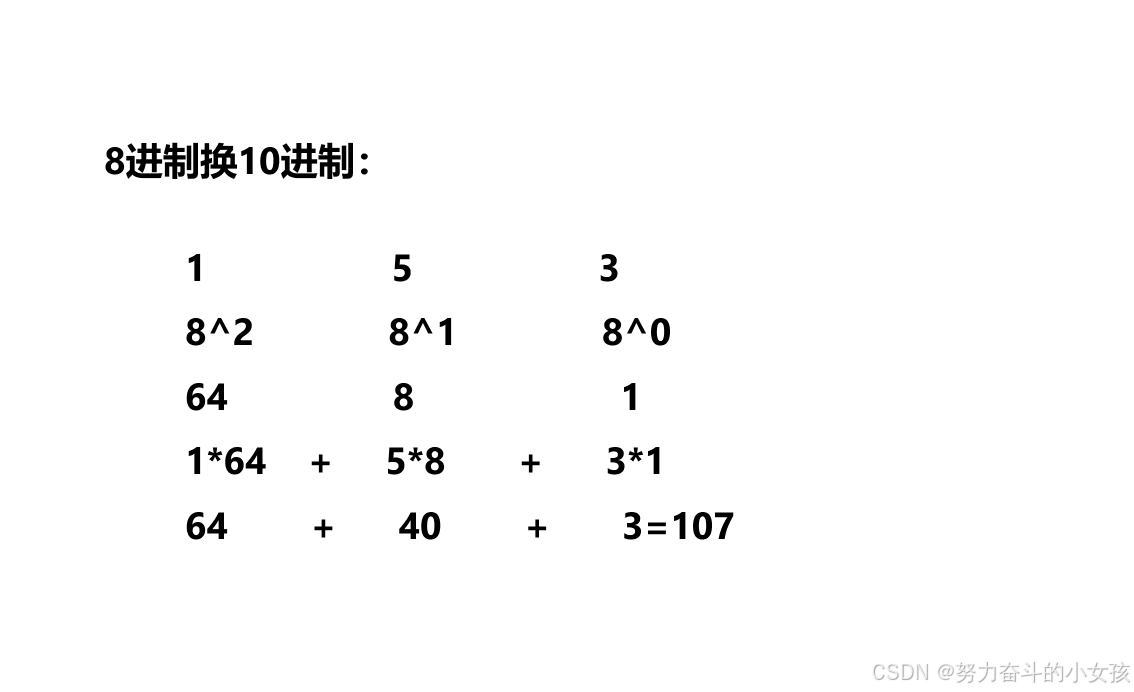 8进制换10进制：

1 5 3

8^2 8^1 8^0

64 8 1

1*64 + 5*8 + 3*1

64 + 40 + 3＝107

CSDN @努力奋斗的小女孩